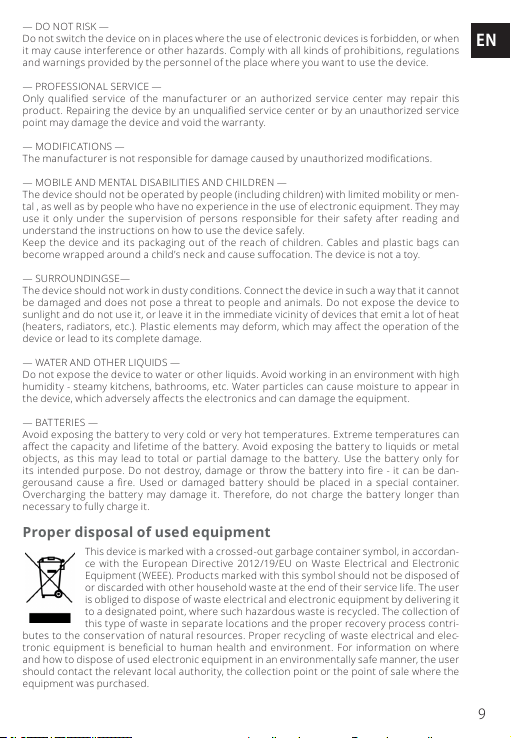 EN

— DO NOT RISK —
Do not switch the device on in places where the use of electronic devices is forbidden, or when it may cause interference or other hazards. Comply with all kinds of prohibitions, regulations and warnings provided by the personnel of the place where you want to use the device.

— PROFESSIONAL SERVICE —
Only qualified service of the manufacturer or an authorized service center may repair this product. Repairing the device by an unqualified service center or by an unauthorized service point may damage the device and void the warranty.

— MODIFICATIONS —
The manufacturer is not responsible for damage caused by unauthorized modifications.

— MOBILE AND MENTAL DISABILITIES AND CHILDREN —
The device should not be operated by people (including children) with limited mobility or mental , as well as by people who have no experience in the use of electronic equipment. They may use it only under the supervision of persons responsible for their safety after reading and understand the instructions on how to use the device safely.
Keep the device and its packaging out of the reach of children. Cables and plastic bags can become wrapped around a child's neck and cause suffocation. The device is not a toy.

— SURROUNDINGSE—
The device should not work in dusty conditions. Connect the device in such a way that it cannot be damaged and does not pose a threat to people and animals. Do not expose the device to sunlight and do not use it, or leave it in the immediate vicinity of devices that emit a lot of heat (heaters, radiators, etc.). Plastic elements may deform, which may affect the operation of the device or lead to its complete damage.

— WATER AND OTHER LIQUIDS —
Do not expose the device to water or other liquids. Avoid working in an environment with high humidity - steamy kitchens, bathrooms, etc. Water particles can cause moisture to appear in the device, which adversely affects the electronics and can damage the equipment.

— BATTERIES —
Avoid exposing the battery to very cold or very hot temperatures. Extreme temperatures can affect the capacity and lifetime of the battery. Avoid exposing the battery to liquids or metal objects, as this may lead to total or partial damage to the battery. Use the battery only for its intended purpose. Do not destroy, damage or throw the battery into fire - it can be dangerousand cause a fire. Used or damaged battery should be placed in a special container. Overcharging the battery may damage it. Therefore, do not charge the battery longer than necessary to fully charge it.

Proper disposal of used equipment
This device is marked with a crossed-out garbage container symbol, in accordance with the European Directive 2012/19/EU on Waste Electrical and Electronic Equipment (WEEE). Products marked with this symbol should not be disposed of or discarded with other household waste at the end of their service life. The user is obliged to dispose of waste electrical and electronic equipment by delivering it to a designated point, where such hazardous waste is recycled. The collection of this type of waste in separate locations and the proper recovery process contributes to the conservation of natural resources. Proper recycling of waste electrical and electronic equipment is beneficial to human health and environment. For information on where and how to dispose of used electronic equipment in an environmentally safe manner, the user should contact the relevant local authority, the collection point or the point of sale where the equipment was purchased.

9